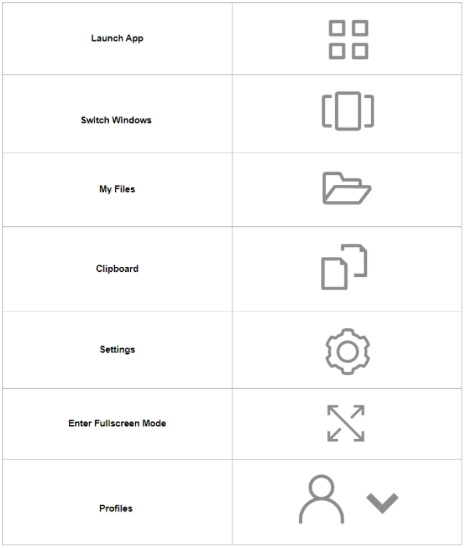 | Launch App | |
|---|---|
| Switch Windows | |
| My Files | |
| Clipboard | |
| Settings | |
| Enter Fullscreen Mode | |
| Profiles | |